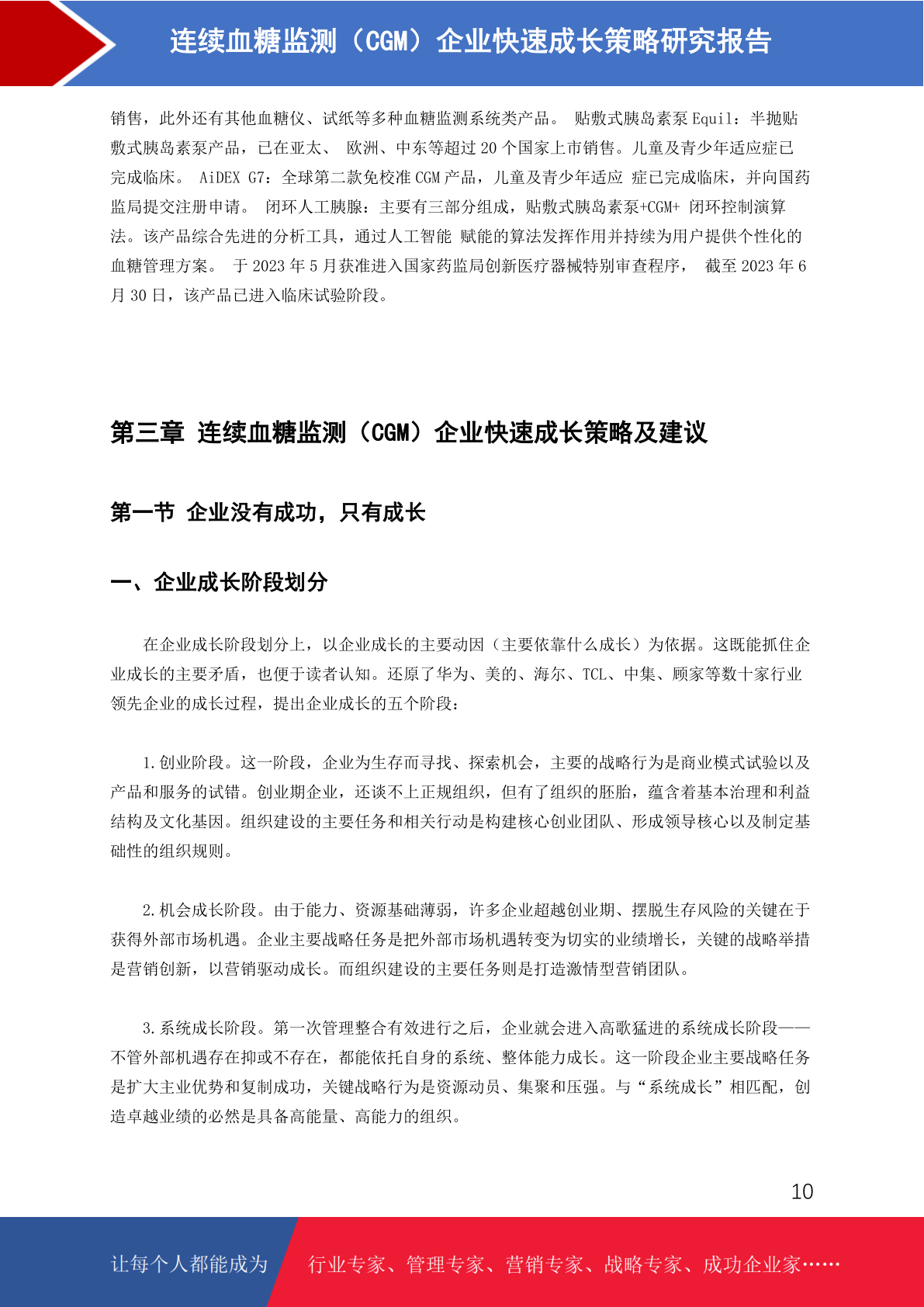 连续血糖监测（CGM）企业快速成长策略研究报告

销售，此外还有其他血糖仪、试纸等多种血糖监测系统类产品。 贴敷式胰岛素泵 Equil：半抛贴敷式胰岛素泵产品，已在亚太、 欧洲、中东等超过 20 个国家上市销售。儿童及青少年适应症已完成临床。 AiDEX G7：全球第二款免校准 CGM 产品，儿童及青少年适应 症已完成临床，并向国药监局提交注册申请。 闭环人工胰腺：主要有三部分组成，贴敷式胰岛素泵+CGM+ 闭环控制演算法。该产品综合先进的分析工具，通过人工智能 赋能的算法发挥作用并持续为用户提供个性化的血糖管理方案。 于 2023 年 5 月获准进入国家药监局创新医疗器械特别审查程序， 截至 2023 年 6 月 30 日，该产品已进入临床试验阶段。

第三章 连续血糖监测（CGM）企业快速成长策略及建议

第一节 企业没有成功，只有成长

一、企业成长阶段划分

在企业成长阶段划分上，以企业成长的主要动因（主要依靠什么成长）为依据。这既能抓住企业成长的主要矛盾，也便于读者认知。还原了华为、美的、海尔、TCL、中集、顾家等数十家行业领先企业的成长过程，提出企业成长的五个阶段：

1.创业阶段。这一阶段，企业为生存而寻找、探索机会，主要的战略行为是商业模式试验以及产品和服务的试错。创业期企业，还谈不上正规组织，但有了组织的胚胎，蕴含着基本治理和利益结构及文化基因。组织建设的主要任务和相关行动是构建核心创业团队、形成领导核心以及制定基础性的组织规则。

2.机会成长阶段。由于能力、资源基础薄弱，许多企业超越创业期、摆脱生存风险的关键在于获得外部市场机遇。企业主要战略任务是把外部市场机遇转变为切实的业绩增长，关键的战略举措是营销创新，以营销驱动成长。而组织建设的主要任务则是打造激情型营销团队。

3.系统成长阶段。第一次管理整合有效进行之后，企业就会进入高歌猛进的系统成长阶段——不管外部机遇存在抑或不存在，都能依托自身的系统、整体能力成长。这一阶段企业主要战略任务是扩大主业优势和复制成功，关键战略行为是资源动员、集聚和压强。与“系统成长”相匹配，创造卓越业绩的必然是具备高能量、高能力的组织。

10

让每个人都能成为 行业专家、管理专家、营销专家、战略专家、成功企业家……